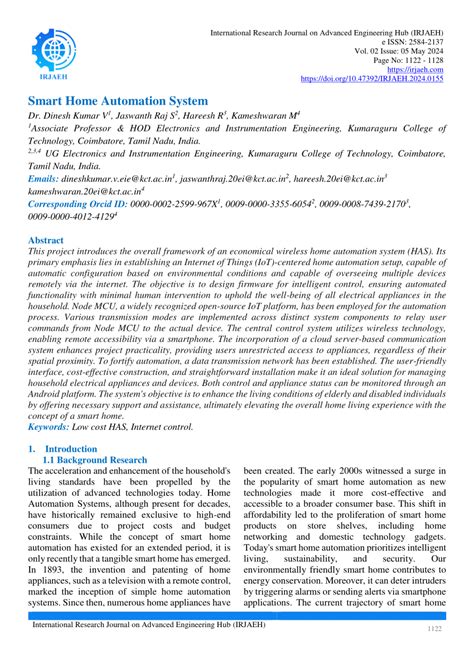 IRJAEH

International Research Journal on Advanced Engineering Hub (IRJAEH)
e ISSN: 2584-2137
Vol. 02 Issue: 05 May 2024
Page No: 1122 - 1128
https://irjaeh.com
https://doi.org/10.47392/IRJAEH.2024.0155

Smart Home Automation System

Dr. Dinesh Kumar V$^1$, Jaswanth Raj S$^2$, Hareesh R$^3$, Kameshwaran M$^4$

$^1$Associate Professor & HOD Electronics and Instrumentation Engineering, Kumaraguru College of Technology, Coimbatore, Tamil Nadu, India.

$^{2,3,4}$ UG Electronics and Instrumentation Engineering, Kumaraguru College of Technology, Coimbatore, Tamil Nadu, India.

Emails: dineshkumar.v.eie@kct.ac.in$^1$, jaswanthraj.20ei@kct.ac.in$^2$, hareesh.20ei@kct.ac.in$^3$ kameshwaran.20ei@kct.ac.in$^4$

Corresponding Orcid ID: 0000-0002-2599-967X$^1$, 0009-0000-3355-6054$^2$, 0009-0008-7439-2170$^3$, 0009-0000-4012-4129$^4$

Abstract

This project introduces the overall framework of an economical wireless home automation system (HAS). Its primary emphasis lies in establishing an Internet of Things (IoT)-centered home automation setup, capable of automatic configuration based on environmental conditions and capable of overseeing multiple devices remotely via the internet. The objective is to design firmware for intelligent control, ensuring automated functionality with minimal human intervention to uphold the well-being of all electrical appliances in the household. Node MCU, a widely recognized open-source IoT platform, has been employed for the automation process. Various transmission modes are implemented across distinct system components to relay user commands from Node MCU to the actual device. The central control system utilizes wireless technology, enabling remote accessibility via a smartphone. The incorporation of a cloud server-based communication system enhances project practicality, providing users unrestricted access to appliances, regardless of their spatial proximity. To fortify automation, a data transmission network has been established. The user-friendly interface, cost-effective construction, and straightforward installation make it an ideal solution for managing household electrical appliances and devices. Both control and appliance status can be monitored through an Android platform. The system's objective is to enhance the living conditions of elderly and disabled individuals by offering necessary support and assistance, ultimately elevating the overall home living experience with the concept of a smart home.

Keywords: Low cost HAS, Internet control.

1. Introduction

1.1 Background Research

The acceleration and enhancement of the household's living standards have been propelled by the utilization of advanced technologies today. Home Automation Systems, although present for decades, have historically remained exclusive to high-end consumers due to project costs and budget constraints. While the concept of smart home automation has existed for an extended period, it is only recently that a tangible smart home has emerged. In 1893, the invention and patenting of home appliances, such as a television with a remote control, marked the inception of simple home automation systems. Since then, numerous home appliances have been created. The early 2000s witnessed a surge in the popularity of smart home automation as new technologies made it more cost-effective and accessible to a broader consumer base. This shift in affordability led to the proliferation of smart home products on store shelves, including home networking and domestic technology gadgets. Today's smart home automation prioritizes intelligent living, sustainability, and security. Our environmentally friendly smart home contributes to energy conservation. Moreover, it can deter intruders by triggering alarms or sending alerts via smartphone applications. The current trajectory of smart home

International Research Journal on Advanced Engineering Hub (IRJAEH)
1122